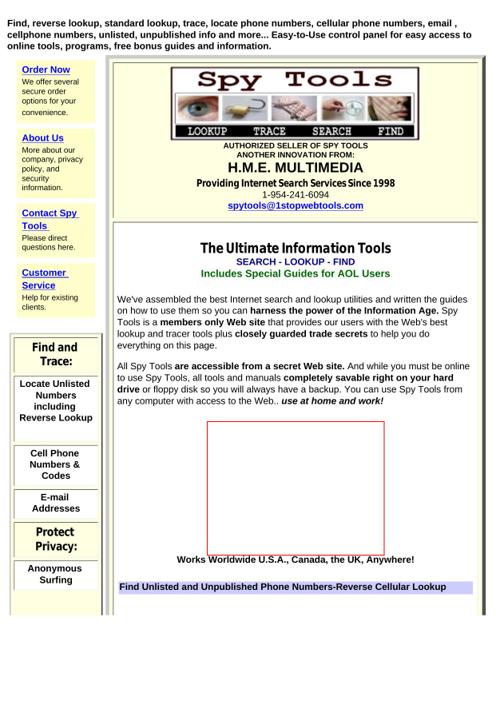 Find, reverse lookup, standard lookup, trace, locate phone numbers, cellular phone numbers, email , cellphone numbers, unlisted, unpublished info and more... Easy-to-Use control panel for easy access to online tools, programs, free bonus guides and information.

Order Now
We offer several secure order options for your convenience.

About Us
More about our company, privacy policy, and security information.

Contact Spy Tools
Please direct questions here.

Customer Service
Help for existing clients.

Find and Trace:

Locate Unlisted Numbers including Reverse Lookup

Cell Phone Numbers & Codes

E-mail Addresses

Protect Privacy:

Anonymous Surfing

Spy Tools

LOOKUP TRACE SEARCH FIND

AUTHORIZED SELLER OF SPY TOOLS
ANOTHER INNOVATION FROM:
H.M.E. MULTIMEDIA
Providing Internet Search Services Since 1998
1-954-241-6094
spytools@1stopwebtools.com

The Ultimate Information Tools
SEARCH - LOOKUP - FIND
Includes Special Guides for AOL Users

We've assembled the best Internet search and lookup utilities and written the guides on how to use them so you can harness the power of the Information Age. Spy Tools is a members only Web site that provides our users with the Web's best lookup and tracer tools plus closely guarded trade secrets to help you do everything on this page.

All Spy Tools are accessible from a secret Web site. And while you must be online to use Spy Tools, all tools and manuals completely savable right on your hard drive or floppy disk so you will always have a backup. You can use Spy Tools from any computer with access to the Web.. use at home and work!

Works Worldwide U.S.A., Canada, the UK, Anywhere!

Find Unlisted and Unpublished Phone Numbers-Reverse Cellular Lookup